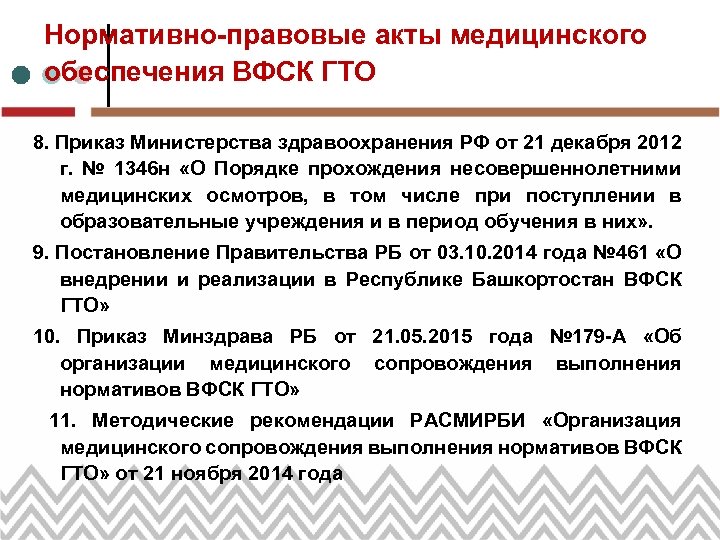 Нормативно-правовые акты медицинского обеспечения ВФСК ГТО

8. Приказ Министерства здравоохранения РФ от 21 декабря 2012 г. № 1346н «О Порядке прохождения несовершеннолетними медицинских осмотров, в том числе при поступлении в образовательные учреждения и в период обучения в них».

9. Постановление Правительства РБ от 03.10.2014 года №461 «О внедрении и реализации в Республике Башкортостан ВФСК ГТО»

10. Приказ Минздрава РБ от 21.05.2015 года №179-А «Об организации медицинского сопровождения выполнения нормативов ВФСК ГТО»

11. Методические рекомендации РАСМИРБИ «Организация медицинского сопровождения выполнения нормативов ВФСК ГТО» от 21 ноября 2014 года